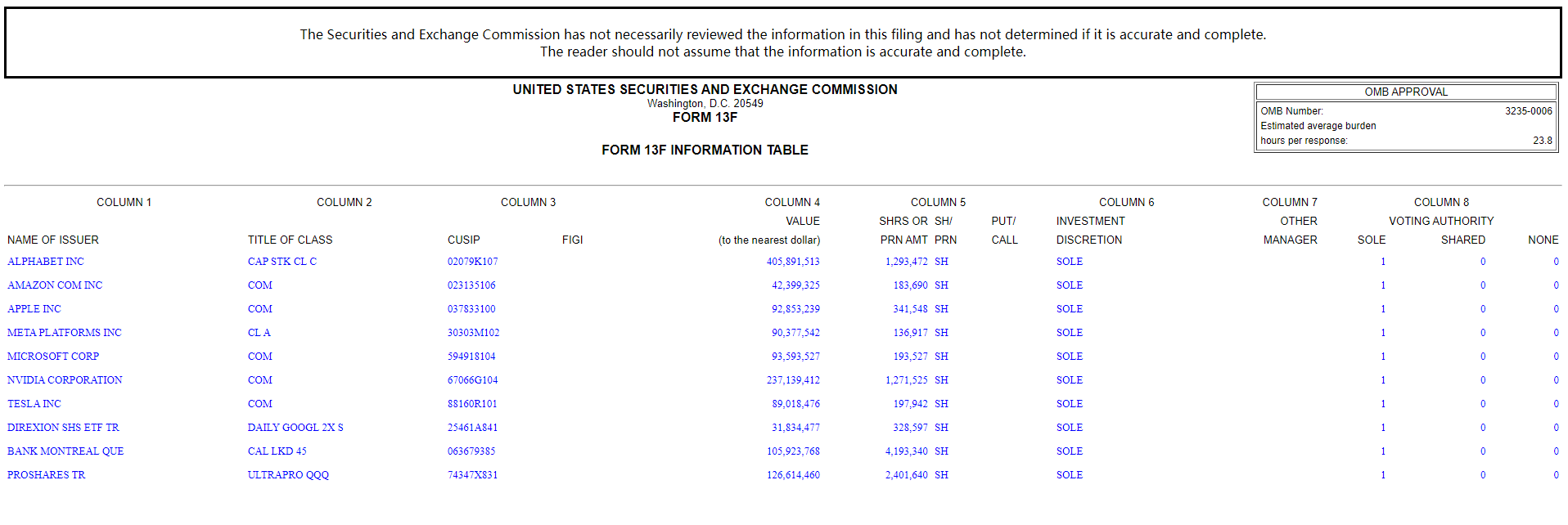 The Securities and Exchange Commission has not necessarily reviewed the information in this filing and has not determined if it is accurate and complete.
The reader should not assume that the information is accurate and complete.

UNITED STATES SECURITIES AND EXCHANGE COMMISSION
Washington, D.C. 20549
FORM 13F

FORM 13F INFORMATION TABLE

| OMB APPROVAL | |
|---|---|
| OMB Number: | 3235-0006 |
| Estimated average burden hours per response: | 23.8 |

| COLUMN 1 | COLUMN 2 | COLUMN 3 | | COLUMN 4 | COLUMN 5 | | | COLUMN 6 | COLUMN 7 | COLUMN 8 | | |
|---|---|---|---|---|---|---|---|---|---|---|---|---|
| | | | | VALUE | SHRS OR | SH/ | PUT/ | INVESTMENT | OTHER | VOTING AUTHORITY | | |
| NAME OF ISSUER | TITLE OF CLASS | CUSIP | FIGI | (to the nearest dollar) | PRN AMT | PRN | CALL | DISCRETION | MANAGER | SOLE | SHARED | NONE |
| ALPHABET INC | CAP STK CL C | 02079K107 | | 405,891,513 | 1,293,472 | SH | | SOLE | | 1 | 0 | 0 |
| AMAZON COM INC | COM | 023135106 | | 42,399,325 | 183,690 | SH | | SOLE | | 1 | 0 | 0 |
| APPLE INC | COM | 037833100 | | 92,853,239 | 341,548 | SH | | SOLE | | 1 | 0 | 0 |
| META PLATFORMS INC | CL A | 30303M102 | | 90,377,542 | 136,917 | SH | | SOLE | | 1 | 0 | 0 |
| MICROSOFT CORP | COM | 594918104 | | 93,593,527 | 193,527 | SH | | SOLE | | 1 | 0 | 0 |
| NVIDIA CORPORATION | COM | 67066G104 | | 237,139,412 | 1,271,525 | SH | | SOLE | | 1 | 0 | 0 |
| TESLA INC | COM | 88160R101 | | 89,018,476 | 197,942 | SH | | SOLE | | 1 | 0 | 0 |
| DIREXION SHS ETF TR | DAILY GOOGL 2X S | 25461A841 | | 31,834,477 | 328,597 | SH | | SOLE | | 1 | 0 | 0 |
| BANK MONTREAL QUE | CAL LKD 45 | 063679385 | | 105,923,768 | 4,193,340 | SH | | SOLE | | 1 | 0 | 0 |
| PROSHARES TR | ULTRAPRO QQQ | 74347X831 | | 126,614,460 | 2,401,640 | SH | | SOLE | | 1 | 0 | 0 |